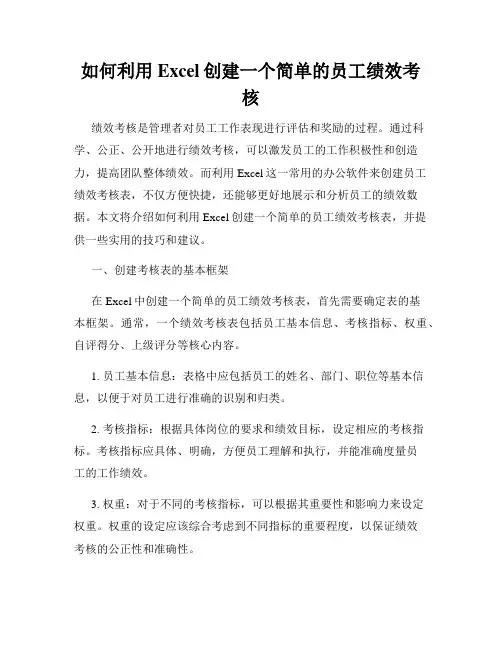 如何利用 Excel 创建一个简单的员工绩效考核

绩效考核是管理者对员工工作表现进行评估和奖励的过程。通过科学、公正、公开地进行绩效考核，可以激发员工的工作积极性和创造力，提高团队整体绩效。而利用 Excel 这一常用的办公软件来创建员工绩效考核表，不仅方便快捷，还能够更好地展示和分析员工的绩效数据。本文将介绍如何利用 Excel 创建一个简单的员工绩效考核表，并提供一些实用的技巧和建议。

一、创建考核表的基本框架

在 Excel 中创建一个简单的员工绩效考核表，首先需要确定表的基本框架。通常，一个绩效考核表包括员工基本信息、考核指标、权重、自评得分、上级评分等核心内容。

1. 员工基本信息：表格中应包括员工的姓名、部门、职位等基本信息，以便于对员工进行准确的识别和归类。

2. 考核指标：根据具体岗位的要求和绩效目标，设定相应的考核指标。考核指标应具体、明确，方便员工理解和执行，并能准确度量员工的工作绩效。

3. 权重：对于不同的考核指标，可以根据其重要性和影响力来设定权重。权重的设定应该综合考虑到不同指标的重要程度，以保证绩效考核的公正性和准确性。